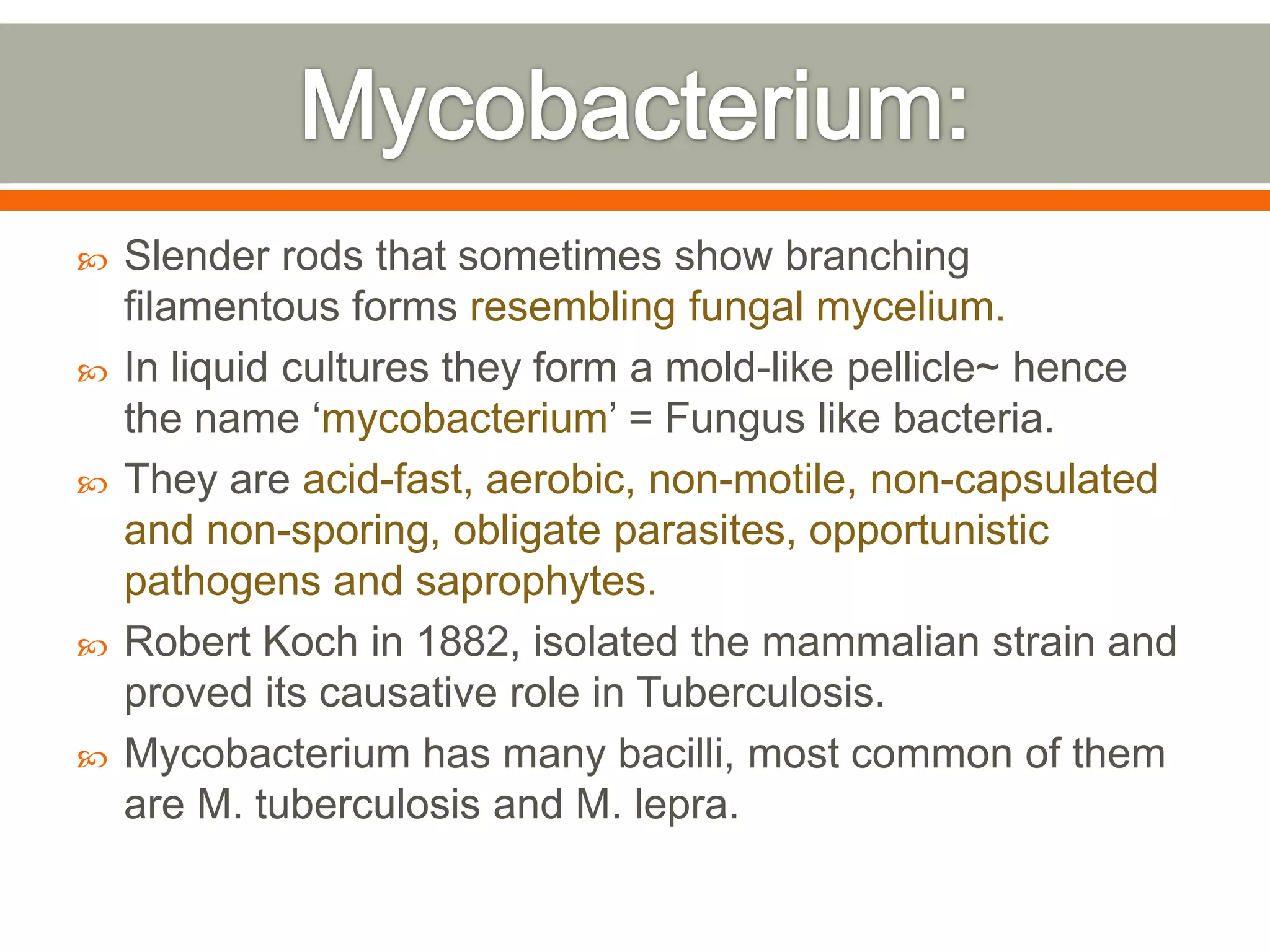 Mycobacterium:

Slender rods that sometimes show branching filamentous forms resembling fungal mycelium.

In liquid cultures they form a mold-like pellicle~ hence the name ‘mycobacterium’ = Fungus like bacteria.

They are acid-fast, aerobic, non-motile, non-capsulated and non-sporing, obligate parasites, opportunistic pathogens and saprophytes.

Robert Koch in 1882, isolated the mammalian strain and proved its causative role in Tuberculosis.

Mycobacterium has many bacilli, most common of them are M. tuberculosis and M. lepra.